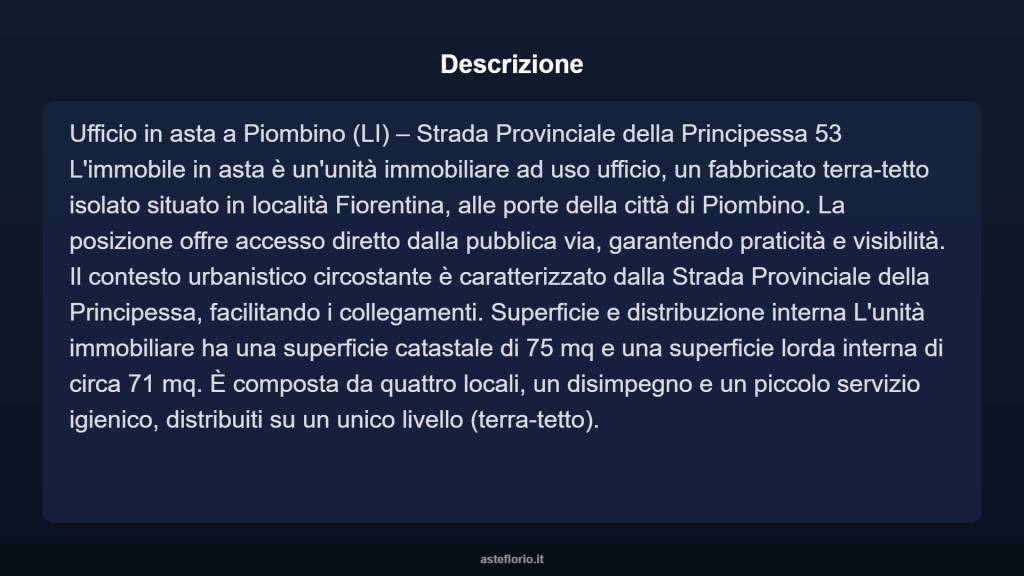 Descrizione

Ufficio in asta a Piombino (LI) – Strada Provinciale della Principessa 53 L'immobile in asta è un'unità immobiliare ad uso ufficio, un fabbricato terra-tetto isolato situato in località Fiorentina, alle porte della città di Piombino. La posizione offre accesso diretto dalla pubblica via, garantendo praticità e visibilità. Il contesto urbanistico circostante è caratterizzato dalla Strada Provinciale della Principessa, facilitando i collegamenti. Superficie e distribuzione interna L'unità immobiliare ha una superficie catastale di 75 mq e una superficie lorda interna di circa 71 mq. È composta da quattro locali, un disimpegno e un piccolo servizio igienico, distribuiti su un unico livello (terra-tetto).

asteflorio.it